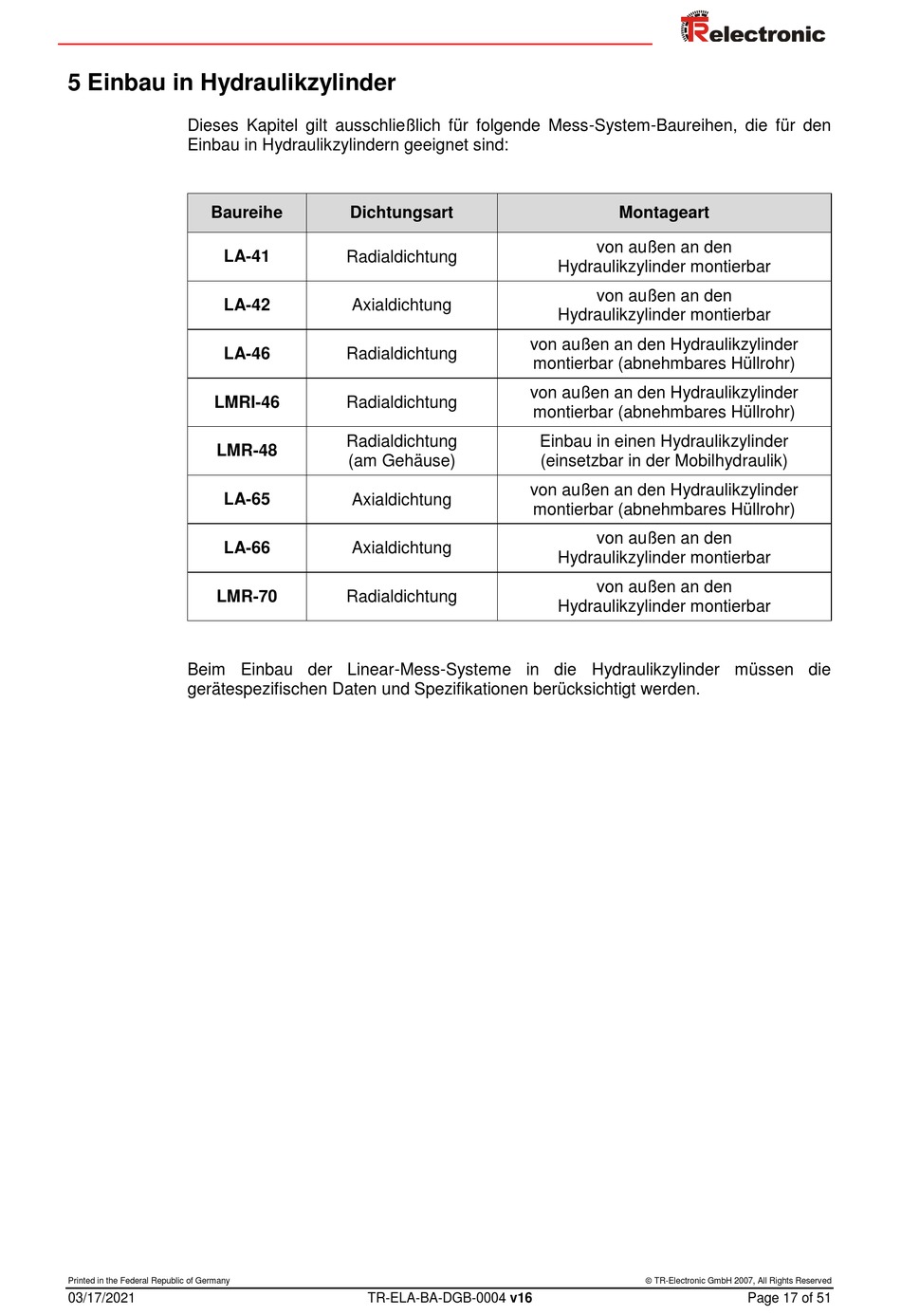 TRelectronic

5 Einbau in Hydraulikzylinder

Dieses Kapitel gilt ausschließlich für folgende Mess-System-Baureihen, die für den Einbau in Hydraulikzylindern geeignet sind:

| Baureihe | Dichtungsart | Montageart |
|---|---|---|
| LA-41 | Radialdichtung | von außen an den Hydraulikzylinder montierbar |
| LA-42 | Axialdichtung | von außen an den Hydraulikzylinder montierbar |
| LA-46 | Radialdichtung | von außen an den Hydraulikzylinder montierbar (abnehmbares Hüllrohr) |
| LMRI-46 | Radialdichtung | von außen an den Hydraulikzylinder montierbar (abnehmbares Hüllrohr) |
| LMR-48 | Radialdichtung (am Gehäuse) | Einbau in einen Hydraulikzylinder (einsetzbar in der Mobilhydraulik) |
| LA-65 | Axialdichtung | von außen an den Hydraulikzylinder montierbar (abnehmbares Hüllrohr) |
| LA-66 | Axialdichtung | von außen an den Hydraulikzylinder montierbar |
| LMR-70 | Radialdichtung | von außen an den Hydraulikzylinder montierbar |

Beim Einbau der Linear-Mess-Systeme in die Hydraulikzylinder müssen die gerätespezifischen Daten und Spezifikationen berücksichtigt werden.

Printed in the Federal Republic of Germany
© TR-Electronic GmbH 2007, All Rights Reserved
03/17/2021
TR-ELA-BA-DGB-0004 v16
Page 17 of 51